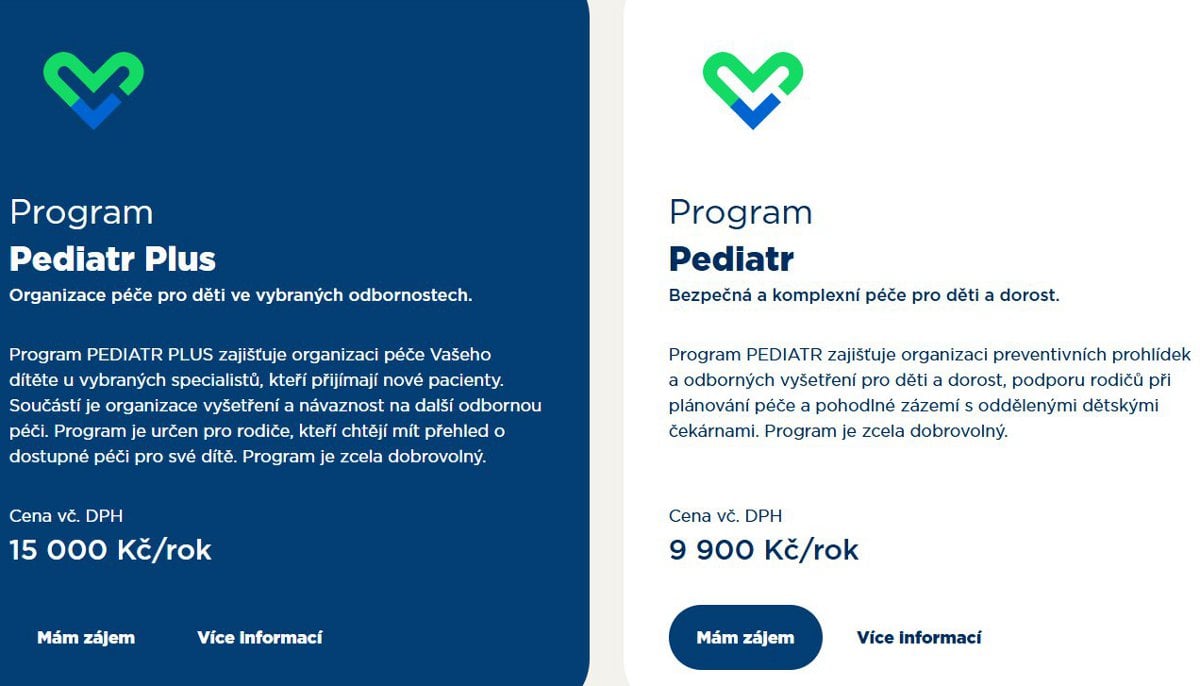 Program
Pediatr Plus
Organizace péče pro děti ve vybraných odbornostech.

Program PEDIATR PLUS zajišťuje organizaci péče Vašeho dítěte u vybraných specialistů, kteří přijímají nové pacienty. Součástí je organizace vyšetření a návaznost na další odbornou péči. Program je určen pro rodiče, kteří chtějí mít přehled o dostupné péči pro své dítě. Program je zcela dobrovolný.

Cena vč. DPH
15 000 Kč/rok

Mám zájem
Více informací

Program
Pediatr
Bezpečná a komplexní péče pro děti a dorost.

Program PEDIATR zajišťuje organizaci preventivních prohlídek a odborných vyšetření pro děti a dorost, podporu rodičů při plánování péče a pohodlné zázemí s oddělenými dětskými čekárnami. Program je zcela dobrovolný.

Cena vč. DPH
9 900 Kč/rok

Mám zájem
Více informací